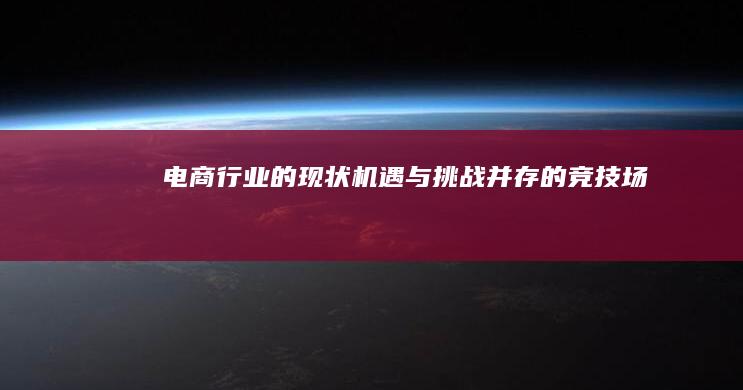 电商行业的现状机遇与挑战并存的竞技场